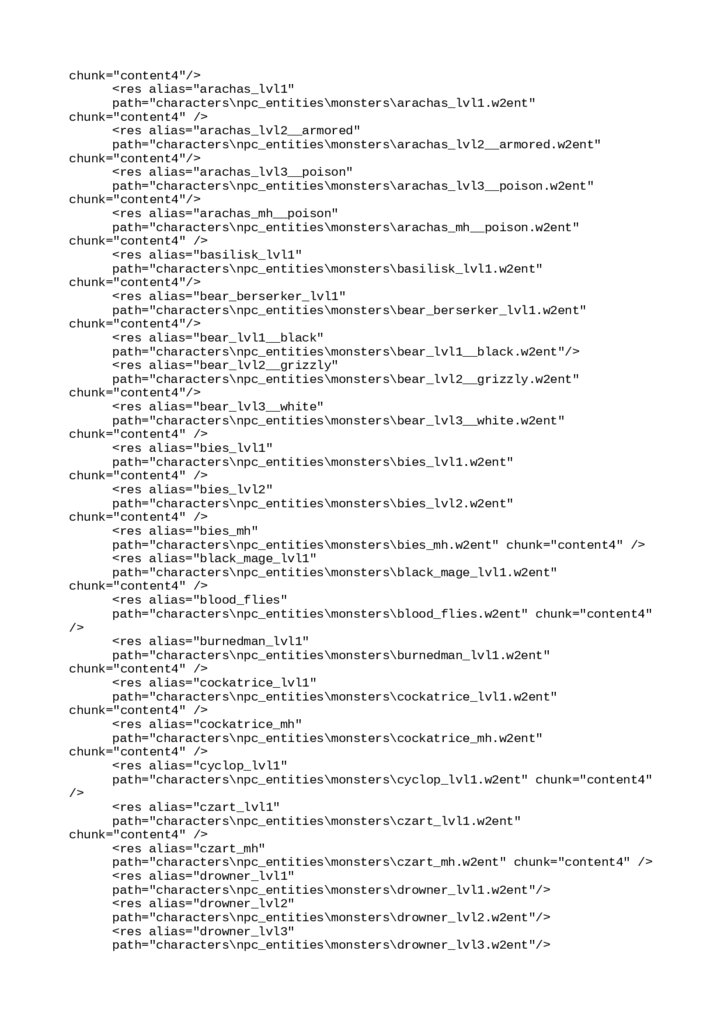 chunk="content4"/>
<res alias="arachas_lvl1"
path="characters\npc_entities\monsters\arachas_lvl1.w2ent"
chunk="content4" />
<res alias="arachas_lvl2__armored"
path="characters\npc_entities\monsters\arachas_lvl2__armored.w2ent"
chunk="content4"/>
<res alias="arachas_lvl3__poison"
path="characters\npc_entities\monsters\arachas_lvl3__poison.w2ent"
chunk="content4"/>
<res alias="arachas_mh__poison"
path="characters\npc_entities\monsters\arachas_mh__poison.w2ent"
chunk="content4" />
<res alias="basilisk_lvl1"
path="characters\npc_entities\monsters\basilisk_lvl1.w2ent"
chunk="content4"/>
<res alias="bear_berserker_lvl1"
path="characters\npc_entities\monsters\bear_berserker_lvl1.w2ent"
chunk="content4"/>
<res alias="bear_lvl1__black"
path="characters\npc_entities\monsters\bear_lvl1__black.w2ent"/>
<res alias="bear_lvl2__grizzly"
path="characters\npc_entities\monsters\bear_lvl2__grizzly.w2ent"
chunk="content4"/>
<res alias="bear_lvl3__white"
path="characters\npc_entities\monsters\bear_lvl3__white.w2ent"
chunk="content4" />
<res alias="bies_lvl1"
path="characters\npc_entities\monsters\bies_lvl1.w2ent"
chunk="content4" />
<res alias="bies_lvl2"
path="characters\npc_entities\monsters\bies_lvl2.w2ent"
chunk="content4" />
<res alias="bies_mh"
path="characters\npc_entities\monsters\bies_mh.w2ent" chunk="content4" />
<res alias="black_mage_lvl1"
path="characters\npc_entities\monsters\black_mage_lvl1.w2ent"
chunk="content4" />
<res alias="blood_flies"
path="characters\npc_entities\monsters\blood_flies.w2ent" chunk="content4"
/>
<res alias="burnedman_lvl1"
path="characters\npc_entities\monsters\burnedman_lvl1.w2ent"
chunk="content4" />
<res alias="cockatrice_lvl1"
path="characters\npc_entities\monsters\cockatrice_lvl1.w2ent"
chunk="content4" />
<res alias="cockatrice_mh"
path="characters\npc_entities\monsters\cockatrice_mh.w2ent"
chunk="content4" />
<res alias="cyclop_lvl1"
path="characters\npc_entities\monsters\cyclop_lvl1.w2ent" chunk="content4"
/>
<res alias="czart_lvl1"
path="characters\npc_entities\monsters\czart_lvl1.w2ent"
chunk="content4" />
<res alias="czart_mh"
path="characters\npc_entities\monsters\czart_mh.w2ent" chunk="content4" />
<res alias="drowner_lvl1"
path="characters\npc_entities\monsters\drowner_lvl1.w2ent"/>
<res alias="drowner_lvl2"
path="characters\npc_entities\monsters\drowner_lvl2.w2ent"/>
<res alias="drowner_lvl3"
path="characters\npc_entities\monsters\drowner_lvl3.w2ent"/>